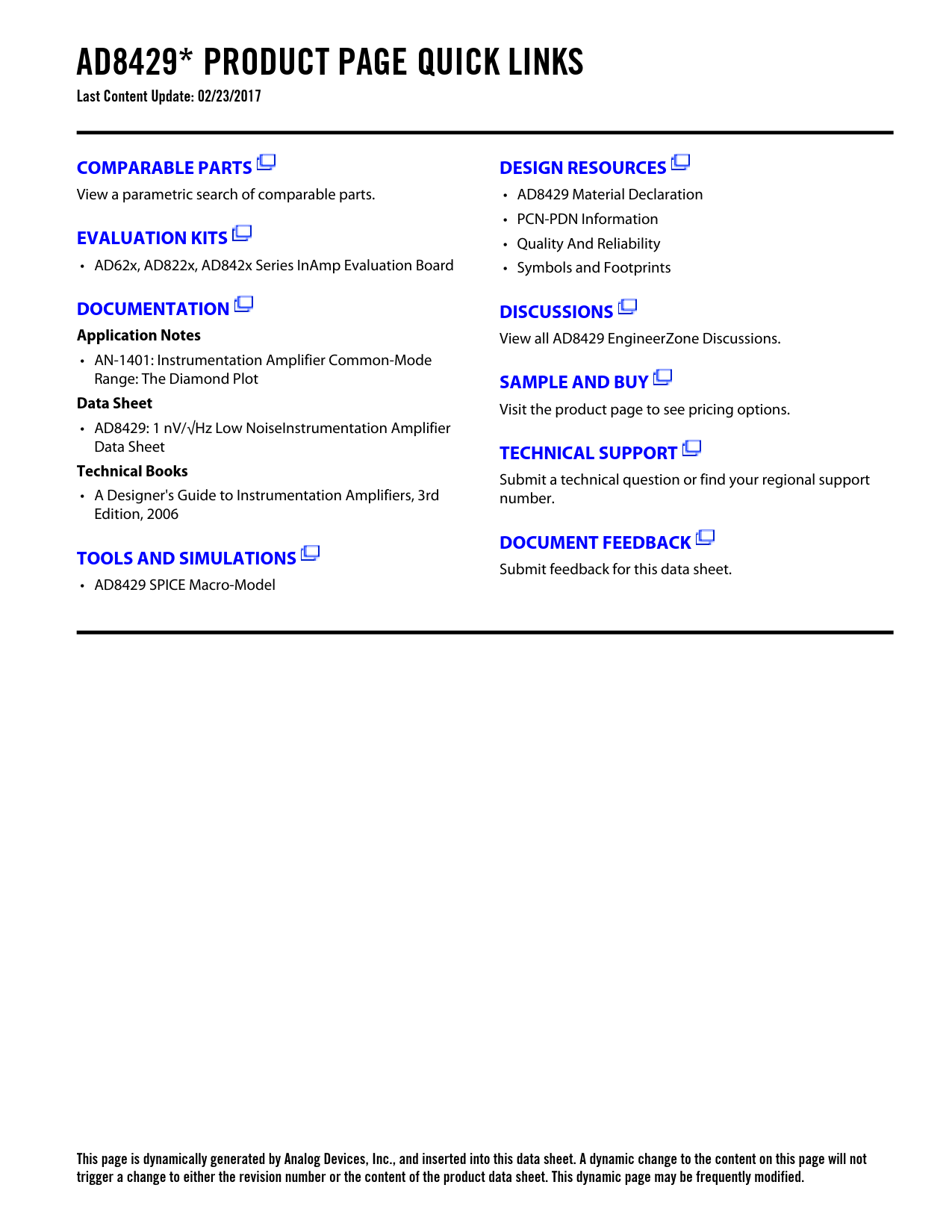 AD8429* PRODUCT PAGE QUICK LINKS
Last Content Update: 02/23/2017

COMPARABLE PARTS
View a parametric search of comparable parts.

EVALUATION KITS
• AD62x, AD822x, AD842x Series InAmp Evaluation Board

DOCUMENTATION
Application Notes
• AN-1401: Instrumentation Amplifier Common-Mode Range: The Diamond Plot
Data Sheet
• AD8429: 1 nV/√Hz Low NoiseInstrumentation Amplifier Data Sheet
Technical Books
• A Designer's Guide to Instrumentation Amplifiers, 3rd Edition, 2006

TOOLS AND SIMULATIONS
• AD8429 SPICE Macro-Model

DESIGN RESOURCES
• AD8429 Material Declaration
• PCN-PDN Information
• Quality And Reliability
• Symbols and Footprints

DISCUSSIONS
View all AD8429 EngineerZone Discussions.

SAMPLE AND BUY
Visit the product page to see pricing options.

TECHNICAL SUPPORT
Submit a technical question or find your regional support number.

DOCUMENT FEEDBACK
Submit feedback for this data sheet.

This page is dynamically generated by Analog Devices, Inc., and inserted into this data sheet. A dynamic change to the content on this page will not trigger a change to either the revision number or the content of the product data sheet. This dynamic page may be frequently modified.